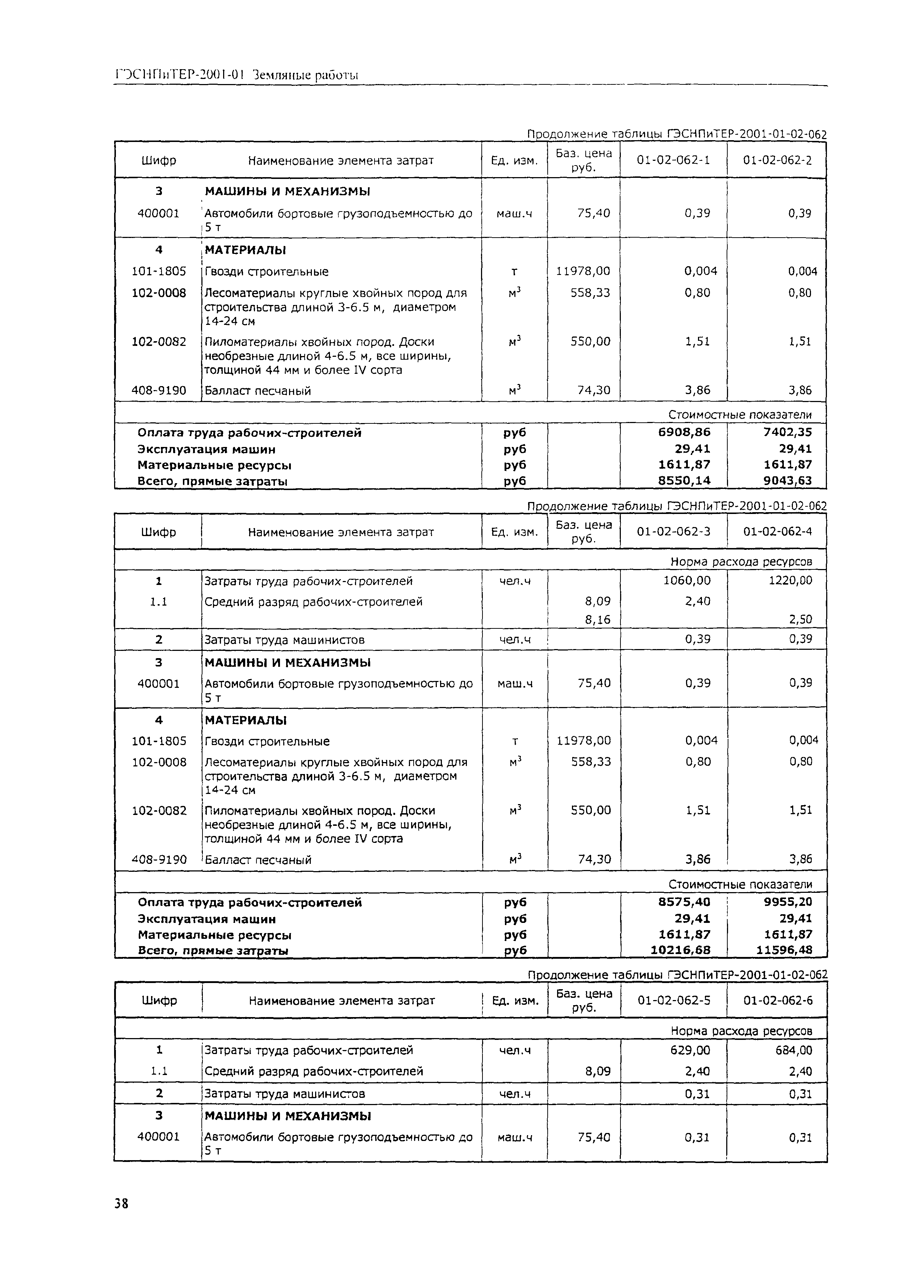 ГЭСНПиТЕР-2001-01 Земляные работы

Продолжение таблицы ГЭСНПиТЕР-2001-01-02-062

| Шифр | Наименование элемента затрат | Ед. изм. | Баз. цена руб. | 01-02-062-1 | 01-02-062-2 |
|---|---|---|---|---|---|
| 3 | МАШИНЫ И МЕХАНИЗМЫ | | | | |
| 400001 | Автомобили бортовые грузоподъемностью до 5 т | маш.ч | 75,40 | 0,39 | 0,39 |
| 4 | МАТЕРИАЛЫ | | | | |
| 101-1805 | Гвозди строительные | т | 11978,00 | 0,004 | 0,004 |
| 102-0008 | Лесоматериалы круглые хвойных пород для строительства длиной 3-6.5 м, диаметром 14-24 см | $м^3$ | 558,33 | 0,80 | 0,80 |
| 102-0082 | Пиломатериалы хвойных пород. Доски необрезные длиной 4-6.5 м, все ширины, толщиной 44 мм и более IV сорта | $м^3$ | 550,00 | 1,51 | 1,51 |
| 408-9190 | Балласт песчаный | $м^3$ | 74,30 | 3,86 | 3,86 |
| | | | | Стоимостные показатели | |
| Оплата труда рабочих-строителей | | руб | | 6908,86 | 7402,35 |
| Эксплуатация машин | | руб | | 29,41 | 29,41 |
| Материальные ресурсы | | руб | | 1611,87 | 1611,87 |
| Всего, прямые затраты | | руб | | 8550,14 | 9043,63 |

Продолжение таблицы ГЭСНПиТЕР-2001-01-02-062

| Шифр | Наименование элемента затрат | Ед. изм. | Баз. цена руб. | 01-02-062-3 | 01-02-062-4 |
|---|---|---|---|---|---|
| | | | | Норма расхода ресурсов | |
| 1 | Затраты труда рабочих-строителей | чел.ч | | 1060,00 | 1220,00 |
| 1.1 | Средний разряд рабочих-строителей | | 8,09 | 2,40 | |
| | | | 8,16 | | 2,50 |
| 2 | Затраты труда машинистов | чел.ч | | 0,39 | 0,39 |
| 3 | МАШИНЫ И МЕХАНИЗМЫ | | | | |
| 400001 | Автомобили бортовые грузоподъемностью до 5 т | маш.ч | 75,40 | 0,39 | 0,39 |
| 4 | МАТЕРИАЛЫ | | | | |
| 101-1805 | Гвозди строительные | т | 11978,00 | 0,004 | 0,004 |
| 102-0008 | Лесоматериалы круглые хвойных пород для строительства длиной 3-6.5 м, диаметром 14-24 см | $м^3$ | 558,33 | 0,80 | 0,80 |
| 102-0082 | Пиломатериалы хвойных пород. Доски необрезные длиной 4-6.5 м, все ширины, толщиной 44 мм и более IV сорта | $м^3$ | 550,00 | 1,51 | 1,51 |
| 408-9190 | Балласт песчаный | $м^3$ | 74,30 | 3,86 | 3,86 |
| | | | | Стоимостные показатели | |
| Оплата труда рабочих-строителей | | руб | | 8575,40 | 9955,20 |
| Эксплуатация машин | | руб | | 29,41 | 29,41 |
| Материальные ресурсы | | руб | | 1611,87 | 1611,87 |
| Всего, прямые затраты | | руб | | 10216,68 | 11596,48 |

Продолжение таблицы ГЭСНПиТЕР-2001-01-02-062

| Шифр | Наименование элемента затрат | Ед. изм. | Баз. цена руб. | 01-02-062-5 | 01-02-062-6 |
|---|---|---|---|---|---|
| | | | | Норма расхода ресурсов | |
| 1 | Затраты труда рабочих-строителей | чел.ч | | 629,00 | 684,00 |
| 1.1 | Средний разряд рабочих-строителей | | 8,09 | 2,40 | 2,40 |
| 2 | Затраты труда машинистов | чел.ч | | 0,31 | 0,31 |
| 3 | МАШИНЫ И МЕХАНИЗМЫ | | | | |
| 400001 | Автомобили бортовые грузоподъемностью до 5 т | маш.ч | 75,40 | 0,31 | 0,31 |

38